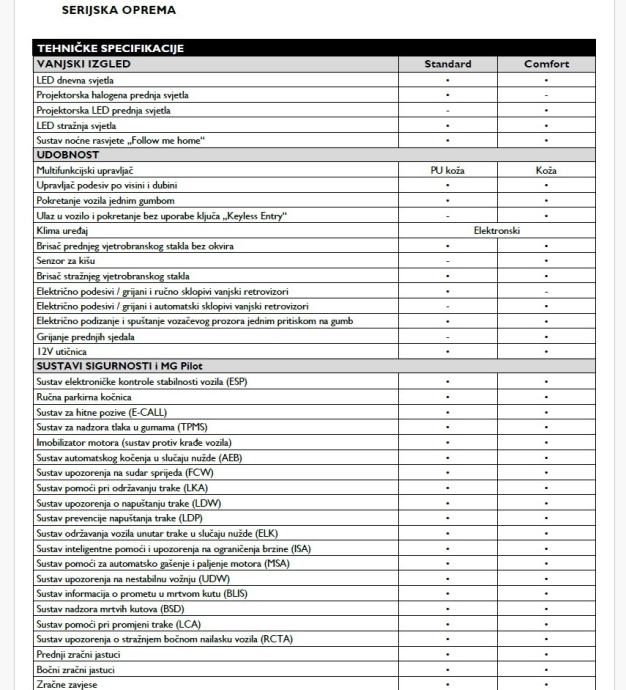 SERIJSKA OPREMA

| TEHNIČKE SPECIFIKACIJE | | |
|---|---|---|
| VANJSKI IZGLED | Standard | Comfort |
| LED dnevna svjetla | • | • |
| Projektorska halogena prednja svjetla | • | - |
| Projektorska LED prednja svjetla | - | • |
| LED stražnja svjetla | • | • |
| Sustav noćne rasvjete „Follow me home“ | • | • |
| UDOBNOST | | |
| Multifunkcijski upravljač | PU koža | Koža |
| Upravljač podesiv po visini i dubini | • | • |
| Pokretanje vozila jednim gumbom | • | • |
| Ulaz u vozilo i pokretanje bez uporabe ključa „Keyless Entry“ | - | • |
| Klima uređaj | Elektronski | |
| Brisač prednjeg vjetrobranskog stakla bez okvira | • | • |
| Senzor za kišu | - | • |
| Brisač stražnjeg vjetrobranskog stakla | • | • |
| Električno podesivi / grijani i ručno sklopivi vanjski retrovizori | • | - |
| Električno podesivi / grijani i automatski sklopivi vanjski retrovizori | - | • |
| Električno podizanje i spuštanje vozačevog prozora jednim pritiskom na gumb | • | • |
| Grijanje prednjih sjedala | - | • |
| 12V utičnica | • | • |
| SUSTAVI SIGURNOSTI i MG Pilot | | |
| Sustav elektroničke kontrole stabilnosti vozila (ESP) | • | • |
| Ručna parkirna kočnica | • | • |
| Sustav za hitne pozive (E-CALL) | • | • |
| Sustav za nadzora tlaka u gumama (TPMS) | • | • |
| Imobilizator motora (sustav protiv krađe vozila) | • | • |
| Sustav automatskog kočenja u slučaju nužde (AEB) | • | • |
| Sustav upozorenja na sudar sprijeda (FCW) | • | • |
| Sustav pomoći pri održavanju trake (LKA) | • | • |
| Sustav upozorenja o napuštanju trake (LDW) | • | • |
| Sustav prevencije napuštanja trake (LDP) | • | • |
| Sustav održavanja vozila unutar trake u slučaju nužde (ELK) | • | • |
| Sustav inteligentne pomoći i upozorenja na ograničenja brzine (ISA) | • | • |
| Sustav pomoći za automatsko gašenje i paljenje motora (MSA) | • | • |
| Sustav upozorenja na nestabilnu vožnju (UDW) | • | • |
| Sustav informacija o prometu u mrtvom kutu (BLIS) | • | • |
| Sustav nadzora mrtvih kutova (BSD) | • | • |
| Sustav pomoći pri promjeni trake (LCA) | • | • |
| Sustav upozorenja o stražnjem bočnom nailasku vozila (RCTA) | • | • |
| Prednji zračni jastuci | • | • |
| Bočni zračni jastuci | • | • |
| Zračne zavjese | • | • |